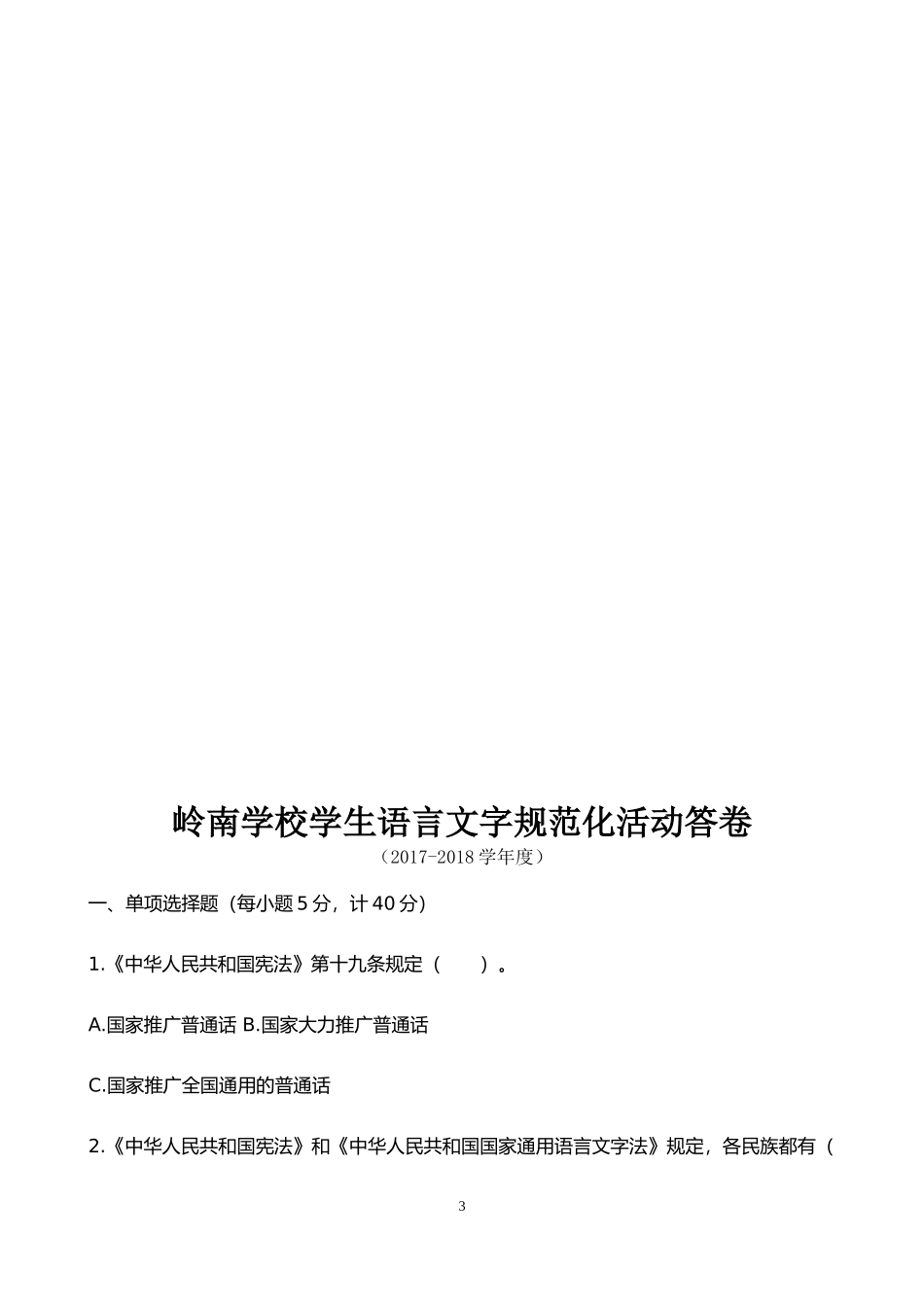 岭南学校学生语言文字规范化活动答卷

（2017-2018 学年度）

一、单项选择题（每小题 5 分，计 40 分）

1.《中华人民共和国宪法》第十九条规定（　　）。

A.国家推广普通话 B.国家大力推广普通话

C.国家推广全国通用的普通话

2.《中华人民共和国宪法》和《中华人民共和国国家通用语言文字法》规定，各民族都有（

3